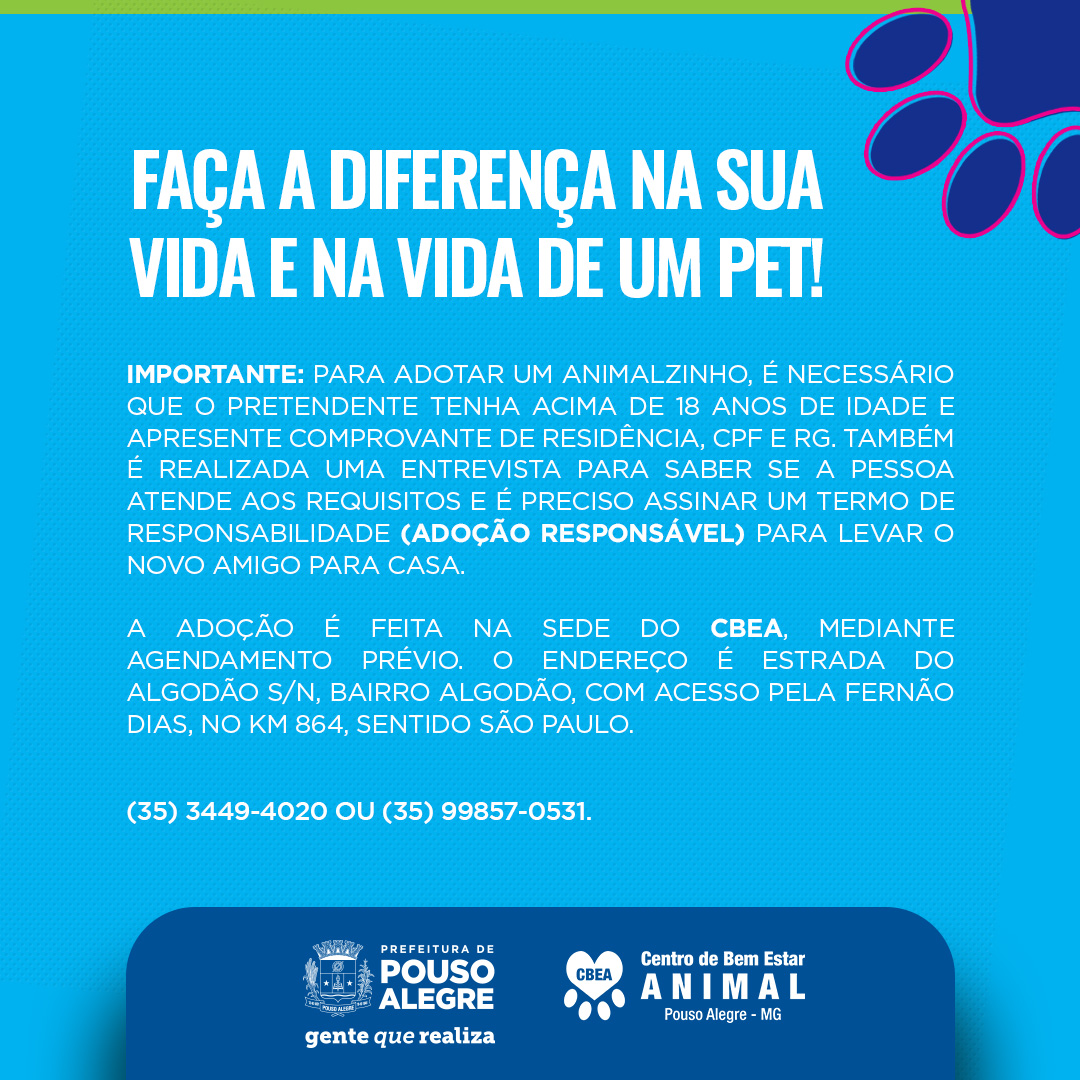 FAÇA A DIFERENÇA NA SUA VIDA E NA VIDA DE UM PET!

IMPORTANTE: PARA ADOTAR UM ANIMALZINHO, É NECESSÁRIO QUE O PRETENDENTE TENHA ACIMA DE 18 ANOS DE IDADE E APRESENTE COMPROVANTE DE RESIDÊNCIA, CPF E RG. TAMBÉM É REALIZADA UMA ENTREVISTA PARA SABER SE A PESSOA ATENDE AOS REQUISITOS E É PRECISO ASSINAR UM TERMO DE RESPONSABILIDADE (ADOÇÃO RESPONSÁVEL) PARA LEVAR O NOVO AMIGO PARA CASA.

A ADOÇÃO É FEITA NA SEDE DO CBEA, MEDIANTE AGENDAMENTO PRÉVIO. O ENDEREÇO É ESTRADA DO ALGODÃO S/N, BAIRRO ALGODÃO, COM ACESSO PELA FERNÃO DIAS, NO KM 864, SENTIDO SÃO PAULO.

(35) 3449-4020 OU (35) 99857-0531.

PREFEITURA DE
POUSO
ALEGRE
gente que realiza

CBEA
Centro de Bem Estar
ANIMAL
Pouso Alegre - MG